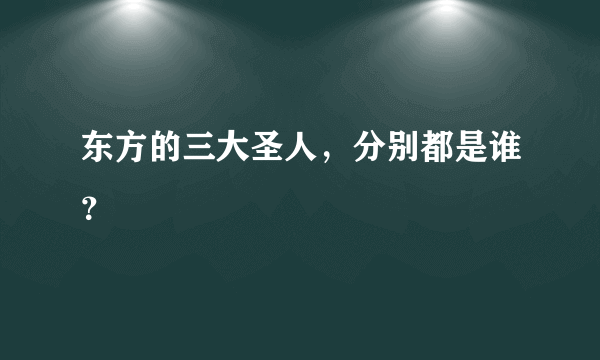 东方的三大圣人，分别都是谁？